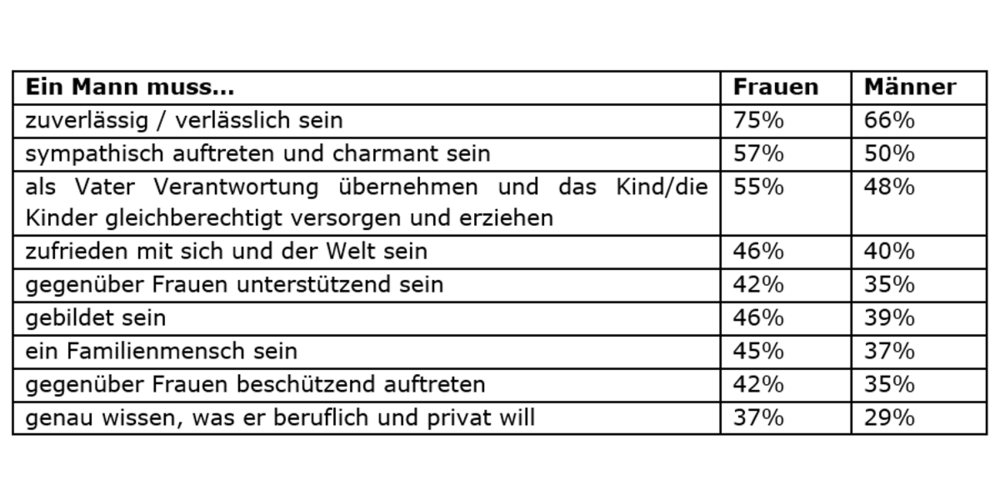 | Ein Mann muss... | Frauen | Männer |
|---|---|---|
| zuverlässig / verlässlich sein | 75% | 66% |
| sympathisch auftreten und charmant sein | 57% | 50% |
| als Vater Verantwortung übernehmen und das Kind/die Kinder gleichberechtigt versorgen und erziehen | 55% | 48% |
| zufrieden mit sich und der Welt sein | 46% | 40% |
| gegenüber Frauen unterstützend sein | 42% | 35% |
| gebildet sein | 46% | 39% |
| ein Familienmensch sein | 45% | 37% |
| gegenüber Frauen beschützend auftreten | 42% | 35% |
| genau wissen, was er beruflich und privat will | 37% | 29% |